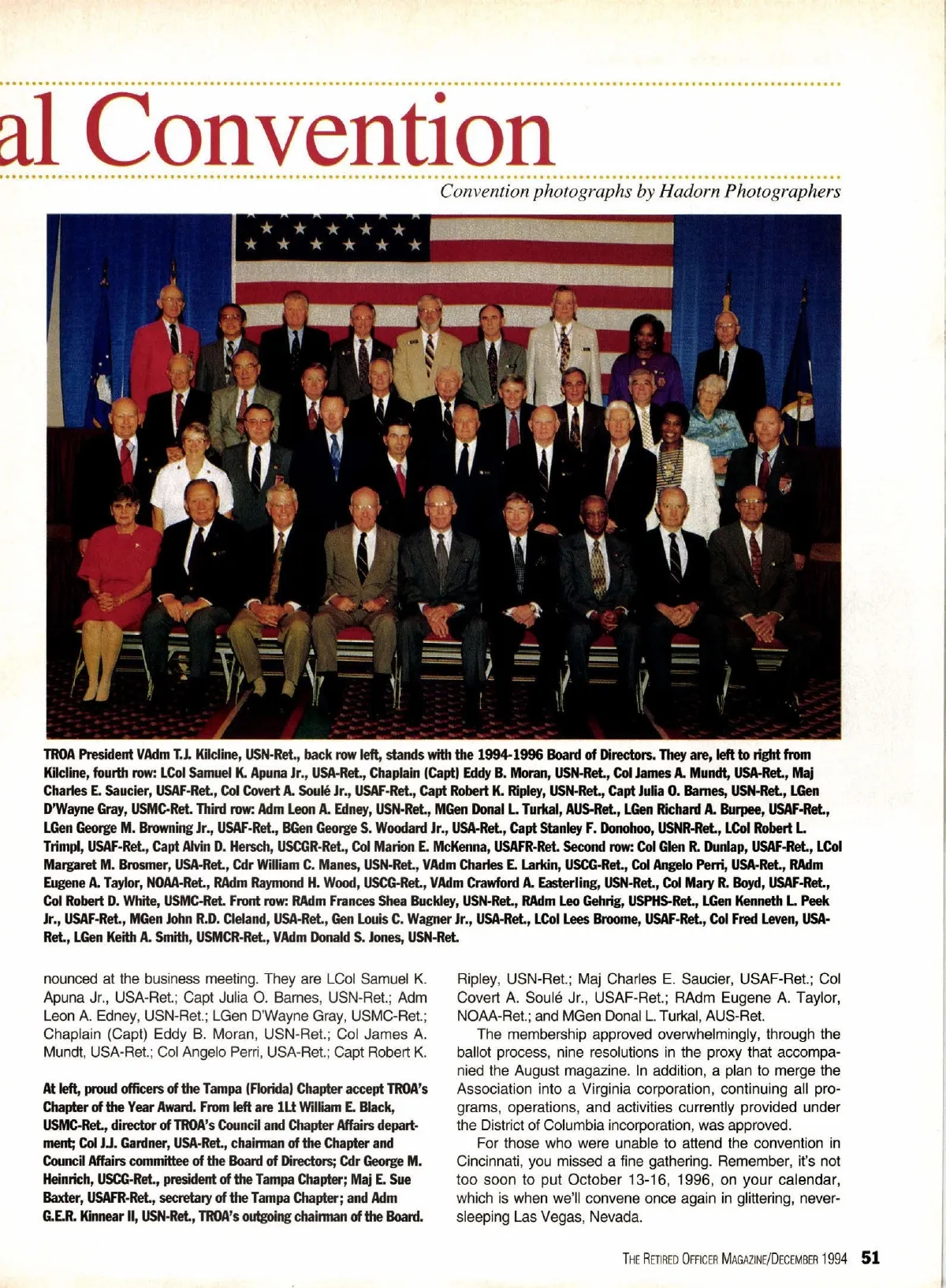 al Convention

Convention photographs by Hadorn Photographers

TROA President VAdm T.J. Kilcline, USN-Ret., back row left, stands with the 1994-1996 Board of Directors. They are, left to right from Kilcline, fourth row: LCol Samuel K. Apuna Jr., USA-Ret., Chaplain (Capt) Eddy B. Moran, USN-Ret., Col James A. Mundt, USA-Ret., Maj Charles E. Saucier, USAF-Ret., Col Covert A. Soulé Jr., USAF-Ret., Capt Robert K. Ripley, USN-Ret., Capt Julia O. Barnes, USN-Ret., LGen D'Wayne Gray, USMC-Ret. Third row: Adm Leon A. Edney, USN-Ret., MGen Donal L. Turkal, AUS-Ret., LGen Richard A. Burpee, USAF-Ret., LGen George M. Browning Jr., USAF-Ret., BGen George S. Woodard Jr., USA-Ret., Capt Stanley F. Donohoo, USNR-Ret., LCol Robert L. Trimpl, USAF-Ret., Capt Alvin D. Hersch, USCGR-Ret., Col Marion E. McKenna, USAFR-Ret. Second row: Col Glen R. Dunlap, USAF-Ret., LCol Margaret M. Brosmer, USA-Ret., Cdr William C. Manes, USN-Ret., VAdm Charles E. Larkin, USCG-Ret., Col Angelo Perri, USA-Ret., RAdm Eugene A. Taylor, NOAA-Ret., RAdm Raymond H. Wood, USCG-Ret., VAdm Crawford A. Easterling, USN-Ret., Col Mary R. Boyd, USAF-Ret., Col Robert D. White, USMC-Ret. Front row: RAdm Frances Shea Buckley, USN-Ret., RAdm Leo Gehrig, USPHS-Ret., LGen Kenneth L. Peek Jr., USAF-Ret., MGen John R.D. Cleland, USA-Ret., Gen Louis C. Wagner Jr., USA-Ret., LCol Lees Broome, USAF-Ret., Col Fred Leven, USA-Ret., LGen Keith A. Smith, USMCR-Ret., VAdm Donald S. Jones, USN-Ret.

nounced at the business meeting. They are LCol Samuel K. Apuna Jr., USA-Ret.; Capt Julia O. Barnes, USN-Ret.; Adm Leon A. Edney, USN-Ret.; LGen D'Wayne Gray, USMC-Ret.; Chaplain (Capt) Eddy B. Moran, USN-Ret.; Col James A. Mundt, USA-Ret.; Col Angelo Perri, USA-Ret.; Capt Robert K.

At left, proud officers of the Tampa (Florida) Chapter accept TROA's Chapter of the Year Award. From left are 1Lt William E. Black, USMC-Ret., director of TROA's Council and Chapter Affairs department; Col J.J. Gardner, USA-Ret., chairman of the Chapter and Council Affairs committee of the Board of Directors; Cdr George M. Heinrich, USCG-Ret., president of the Tampa Chapter; Maj E. Sue Baxter, USAFR-Ret., secretary of the Tampa Chapter; and Adm G.E.R. Kinnear II, USN-Ret., TROA's outgoing chairman of the Board.

Ripley, USN-Ret.; Maj Charles E. Saucier, USAF-Ret.; Col Covert A. Soulé Jr., USAF-Ret.; RAdm Eugene A. Taylor, NOAA-Ret.; and MGen Donal L. Turkal, AUS-Ret.

The membership approved overwhelmingly, through the ballot process, nine resolutions in the proxy that accompanied the August magazine. In addition, a plan to merge the Association into a Virginia corporation, continuing all programs, operations, and activities currently provided under the District of Columbia incorporation, was approved.

For those who were unable to attend the convention in Cincinnati, you missed a fine gathering. Remember, it's not too soon to put October 13-16, 1996, on your calendar, which is when we'll convene once again in glittering, never-sleeping Las Vegas, Nevada.

THE RETIRED OFFICER MAGAZINE/DECEMBER 1994 51